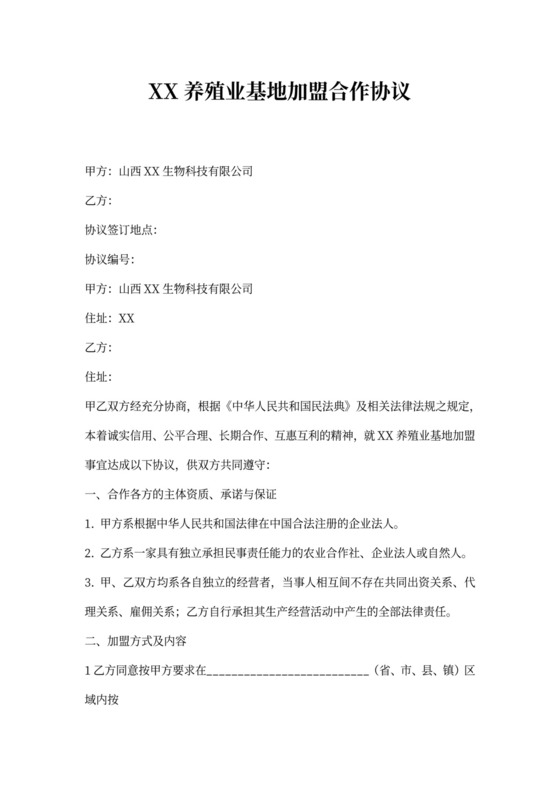 XX 养殖业基地加盟合作协议

甲方：山西 XX 生物科技有限公司

乙方：

协议签订地点：

协议编号：

甲方：山西 XX 生物科技有限公司

住址：XX

乙方：

住址：

甲乙双方经充分协商，根据《中华人民共和国民法典》及相关法律法规之规定，本着诚实信用、公平合理、长期合作、互惠互利的精神，就 XX 养殖业基地加盟事宜达成以下协议，供双方共同遵守：

一、合作各方的主体资质、承诺与保证

1. 甲方系根据中华人民共和国法律在中国合法注册的企业法人。

2. 乙方系一家具有独立承担民事责任能力的农业合作社、企业法人或自然人。

3. 甲、乙双方均系各自独立的经营者，当事人相互间不存在共同出资关系、代理关系、雇佣关系；乙方自行承担其生产经营活动中产生的全部法律责任。

二、加盟方式及内容

1 乙方同意按甲方要求在__________________________（省、市、县、镇）区域内按